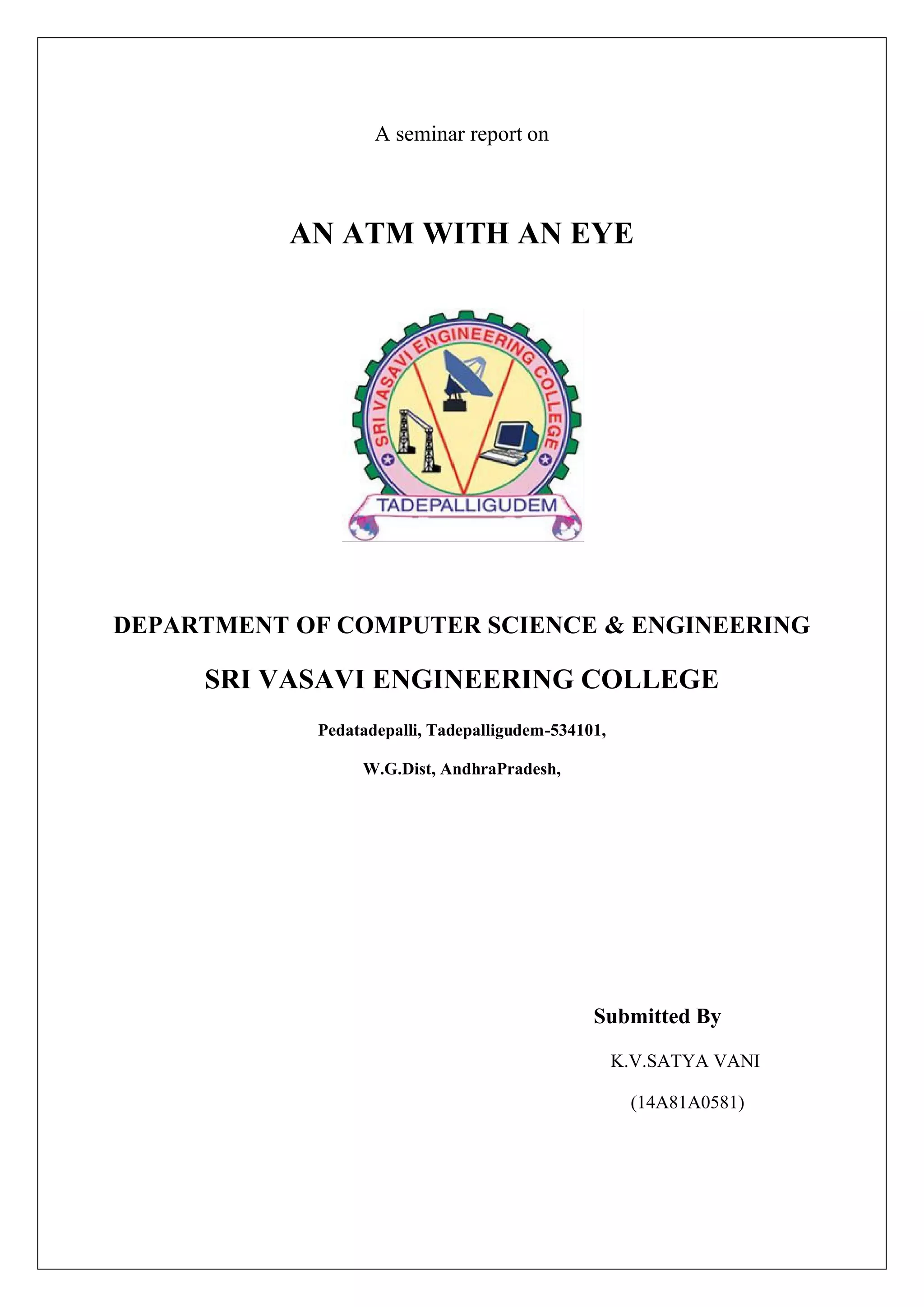 A seminar report on

AN ATM WITH AN EYE

SRI VASAVI ENGINEERING COLLEGE

TADEPALLIGUDEM

DEPARTMENT OF COMPUTER SCIENCE & ENGINEERING

SRI VASAVI ENGINEERING COLLEGE

Pedatadepalli, Tadepalligudem-534101,

W.G.Dist, AndhraPradesh,

Submitted By

K.V.SATYA VANI

(14A81A0581)